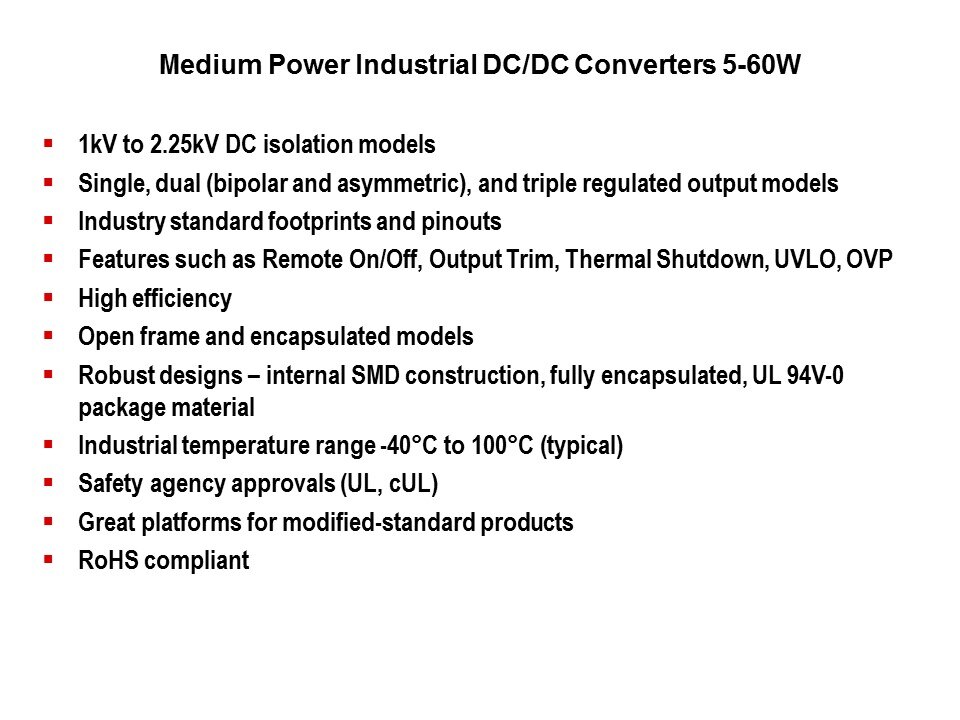 Medium Power Industrial DC/DC Converters 5-60W

- 1kV to 2.25kV DC isolation models
- Single, dual (bipolar and asymmetric), and triple regulated output models
- Industry standard footprints and pinouts
- Features such as Remote On/Off, Output Trim, Thermal Shutdown, UVLO, OVP
- High efficiency
- Open frame and encapsulated models
- Robust designs – internal SMD construction, fully encapsulated, UL 94V-0 package material
- Industrial temperature range -40°C to 100°C (typical)
- Safety agency approvals (UL, cUL)
- Great platforms for modified-standard products
- RoHS compliant